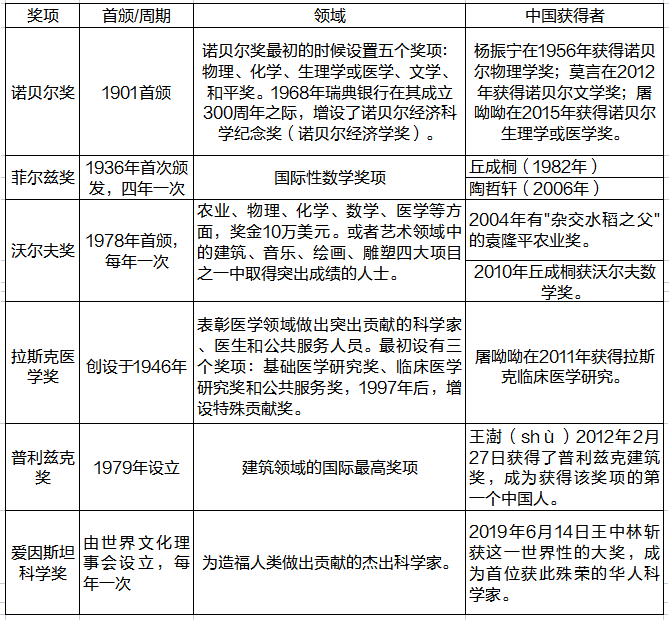 | 奖项 | 首颁/周期 | 领域 | 中国获得者 |
|---|---|---|---|
| 诺贝尔奖 | 1901首颁 | 诺贝尔奖最初的时候设置五个奖项：物理、化学、生理学或医学、文学、和平奖。1968年瑞典银行在其成立300周年之际，增设了诺贝尔经济科学纪念奖（诺贝尔经济学奖）。 | 杨振宁在1956年获得诺贝尔物理学奖；莫言在2012年获得诺贝尔文学奖；屠呦呦在2015年获得诺贝尔生理学或医学奖。 |
| 菲尔兹奖 | 1936年首次颁发，四年一次 | 国际性数学奖项 | 丘成桐（1982年） |
| | | | 陶哲轩（2006年） |
| 沃尔夫奖 | 1978年首颁，每年一次 | 农业、物理、化学、数学、医学等方面，奖金10万美元。或者艺术领域中的建筑、音乐、绘画、雕塑四大项目之一中取得突出成绩的人士。 | 2004年有"杂交水稻之父"的袁隆平农业奖。 |
| | | | 2010年丘成桐获沃尔夫数学奖。 |
| 拉斯克医学奖 | 创设于1946年 | 表彰医学领域做出突出贡献的科学家、医生和公共服务人员。最初设有三个奖项：基础医学研究奖、临床医学研究奖和公共服务奖，1997年后，增设特殊贡献奖。 | 屠呦呦在2011年获得拉斯克临床医学研究。 |
| 普利兹克奖 | 1979年设立 | 建筑领域的国际最高奖项 | 王澍（shù）2012年2月27日获得了普利兹克建筑奖，成为获得该奖项的第一个中国人。 |
| 爱因斯坦科学奖 | 由世界文化理事会设立，每年一次 | 为造福人类做出贡献的杰出科学家。 | 2019年6月14日王中林斩获这一世界性的大奖，成为首位获此殊荣的华人科学家。 |